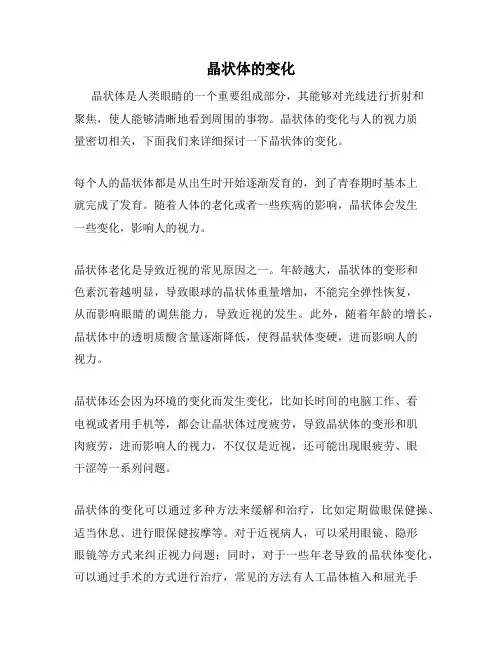 晶状体的变化

晶状体是人类眼睛的一个重要组成部分，其能够对光线进行折射和聚焦，使人能够清晰地看到周围的事物。晶状体的变化与人的视力质量密切相关，下面我们来详细探讨一下晶状体的变化。

每个人的晶状体都是从出生时开始逐渐发育的，到了青春期时基本上就完成了发育。随着人体的老化或者一些疾病的影响，晶状体会发生一些变化，影响人的视力。

晶状体老化是导致近视的常见原因之一。年龄越大，晶状体的变形和色素沉着越明显，导致眼球的晶状体重量增加，不能完全弹性恢复，从而影响眼睛的调焦能力，导致近视的发生。此外，随着年龄的增长，晶状体中的透明质酸含量逐渐降低，使得晶状体变硬，进而影响人的视力。

晶状体还会因为环境的变化而发生变化，比如长时间的电脑工作、看电视或者用手机等，都会让晶状体过度疲劳，导致晶状体的变形和肌肉疲劳，进而影响人的视力，不仅仅是近视，还可能出现眼疲劳、眼干涩等一系列问题。

晶状体的变化可以通过多种方法来缓解和治疗，比如定期做眼保健操、适当休息、进行眼保健按摩等。对于近视病人，可以采用眼镜、隐形眼镜等方式来纠正视力问题；同时，对于一些年老导致的晶状体变化，可以通过手术的方式进行治疗，常见的方法有人工晶体植入和屈光手